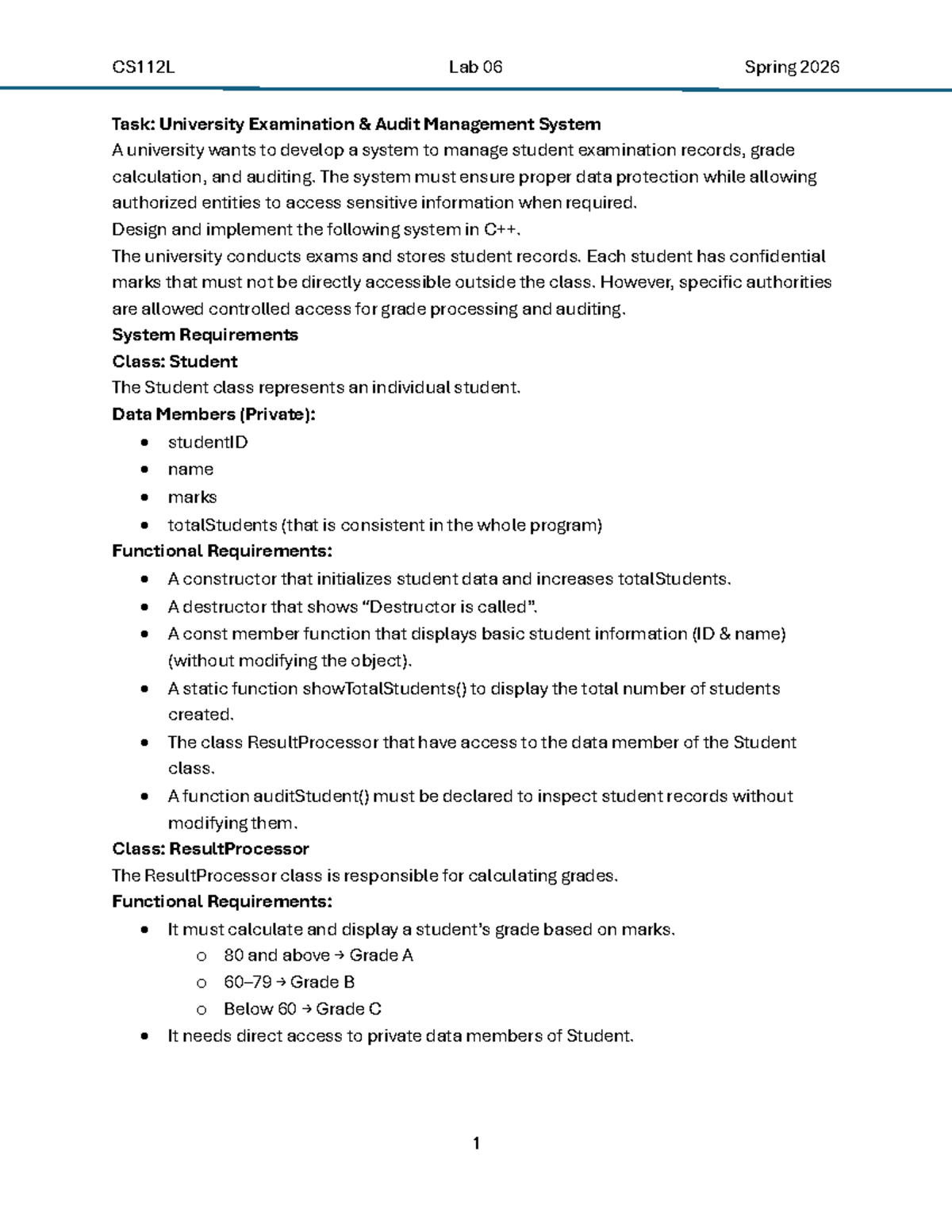 CS112L Lab 06 Spring 2026

Task: University Examination & Audit Management System

A university wants to develop a system to manage student examination records, grade calculation, and auditing. The system must ensure proper data protection while allowing authorized entities to access sensitive information when required.

Design and implement the following system in C++.

The university conducts exams and stores student records. Each student has confidential marks that must not be directly accessible outside the class. However, specific authorities are allowed controlled access for grade processing and auditing.

System Requirements

Class: Student

The Student class represents an individual student.

Data Members (Private):

• studentID
• name
• marks
• totalStudents (that is consistent in the whole program)

Functional Requirements:

• A constructor that initializes student data and increases totalStudents.
• A destructor that shows "Destructor is called".
• A const member function that displays basic student information (ID & name) (without modifying the object).
• A static function showTotalStudents() to display the total number of students created.
• The class ResultProcessor that have access to the data member of the Student class.
• A function auditStudent() must be declared to inspect student records without modifying them.

Class: ResultProcessor

The ResultProcessor class is responsible for calculating grades.

Functional Requirements:

• It must calculate and display a student's grade based on marks.
o 80 and above → Grade A
o 60–79 → Grade B
o Below 60 → Grade C
• It needs direct access to private data members of Student.

1